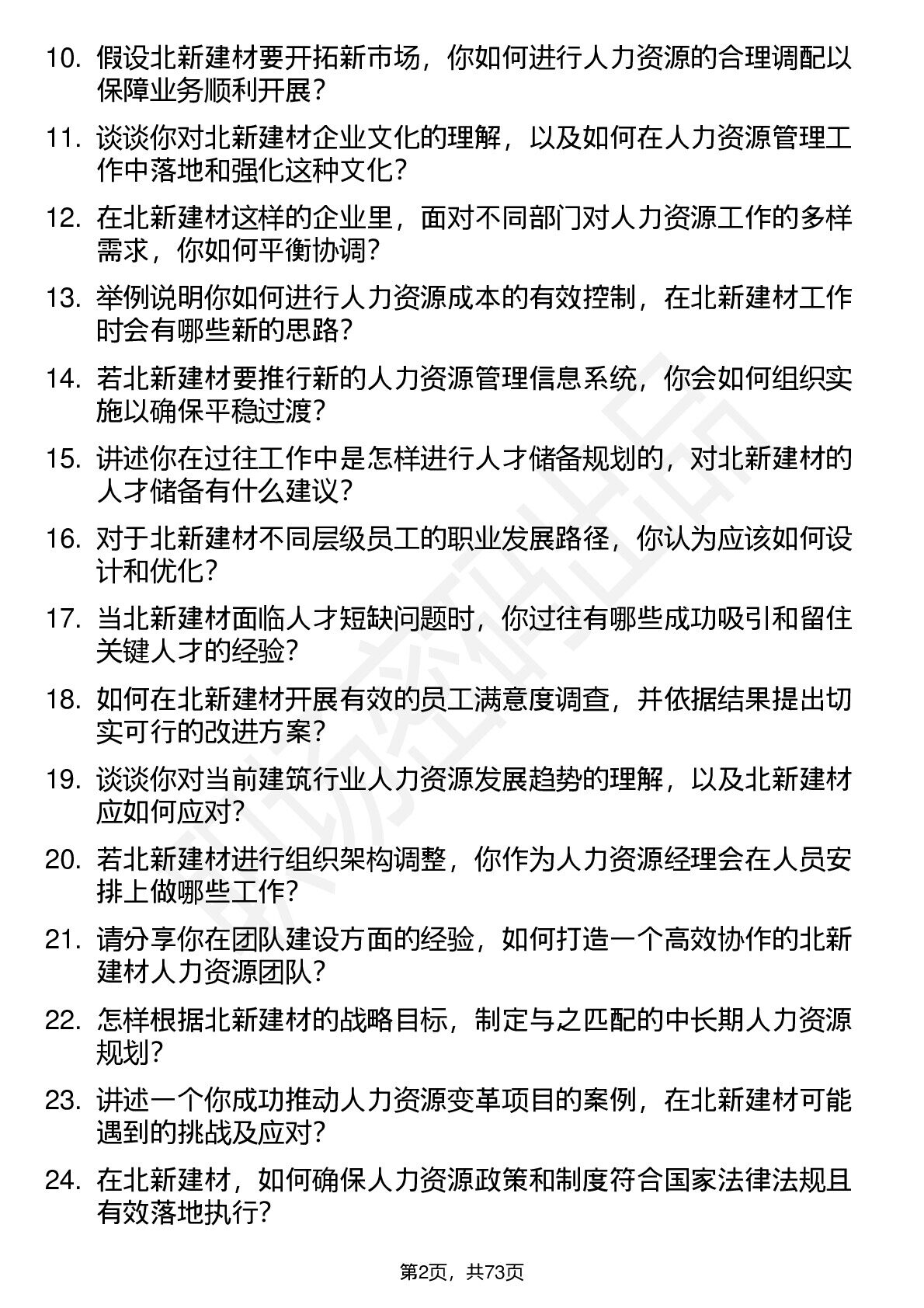 10. 假设北新建材要开拓新市场，你如何进行人力资源的合理调配以保障业务顺利开展？

11. 谈谈你对北新建材企业文化的理解，以及如何在人力资源管理工作中落地和强化这种文化？

12. 在北新建材这样的企业里，面对不同部门对人力资源工作的多样需求，你如何平衡协调？

13. 举例说明你如何进行人力资源成本的有效控制，在北新建材工作时会有哪些新的思路？

14. 若北新建材要推行新的人力资源管理信息系统，你会如何组织实施以确保平稳过渡？

15. 讲述你在过往工作中是怎样进行人才储备规划的，对北新建材的人才储备有什么建议？

16. 对于北新建材不同层级员工的职业发展路径，你认为应该如何设计和优化？

17. 当北新建材面临人才短缺问题时，你过往有哪些成功吸引和留住关键人才的经验？

18. 如何在北新建材开展有效的员工满意度调查，并依据结果提出切实可行的改进方案？

19. 谈谈你对当前建筑行业人力资源发展趋势的理解，以及北新建材应如何应对？

20. 若北新建材进行组织架构调整，你作为人力资源经理会在人员安排上做哪些工作？

21. 请分享你在团队建设方面的经验，如何打造一个高效协作的北新建材人力资源团队？

22. 怎样根据北新建材的战略目标，制定与之匹配的中长期人力资源规划？

23. 讲述一个你成功推动人力资源变革项目的案例，在北新建材可能遇到的挑战及应对？

24. 在北新建材，如何确保人力资源政策和制度符合国家法律法规且有效落地执行？

第2页，共73页